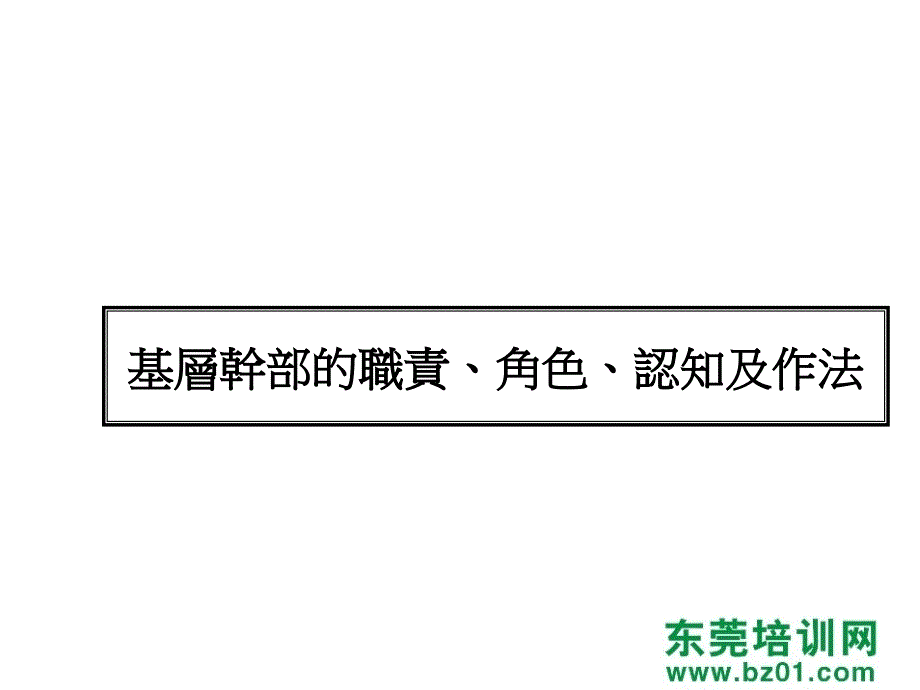 基層幹部的職責、角色、認知及作法

东莞培训网
www.bz01.com